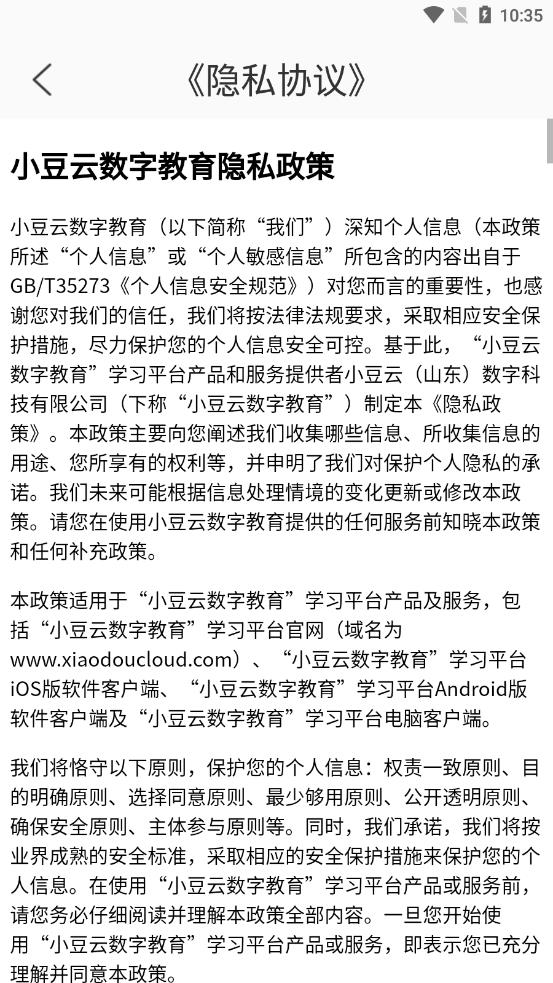 10:35

《隐私协议》

小豆云数字教育隐私政策

小豆云数字教育（以下简称“我们”）深知个人信息（本政策所述“个人信息”或“个人敏感信息”所包含的内容出自于GB/T35273《个人信息安全规范》）对您而言的重要性，也感谢您对我们的信任，我们将按法律法规要求，采取相应安全保护措施，尽力保护您的个人信息安全可控。基于此，“小豆云数字教育”学习平台产品和服务提供者小豆云（山东）数字科技有限公司（下称“小豆云数字教育”）制定本《隐私政策》。本政策主要向您阐述我们收集哪些信息、所收集信息的用途、您所享有的权利等，并申明了我们对保护个人隐私的承诺。我们未来可能根据信息处理情境的变化更新或修改本政策。请您在使用小豆云数字教育提供的任何服务前知晓本政策和任何补充政策。

本政策适用于“小豆云数字教育”学习平台产品及服务，包括“小豆云数字教育”学习平台官网（域名为www.xiaodoucloud.com）、“小豆云数字教育”学习平台iOS版软件客户端、“小豆云数字教育”学习平台Android版软件客户端及“小豆云数字教育”学习平台电脑客户端。

我们将恪守以下原则，保护您的个人信息：权责一致原则、目的明确原则、选择同意原则、最少够用原则、公开透明原则、确保安全原则、主体参与原则等。同时，我们承诺，我们将按业界成熟的安全标准，采取相应的安全保护措施来保护您的个人信息。在使用“小豆云数字教育”学习平台产品或服务前，请您务必仔细阅读并理解本政策全部内容。一旦您开始使用“小豆云数字教育”学习平台产品或服务，即表示您已充分理解并同意本政策。